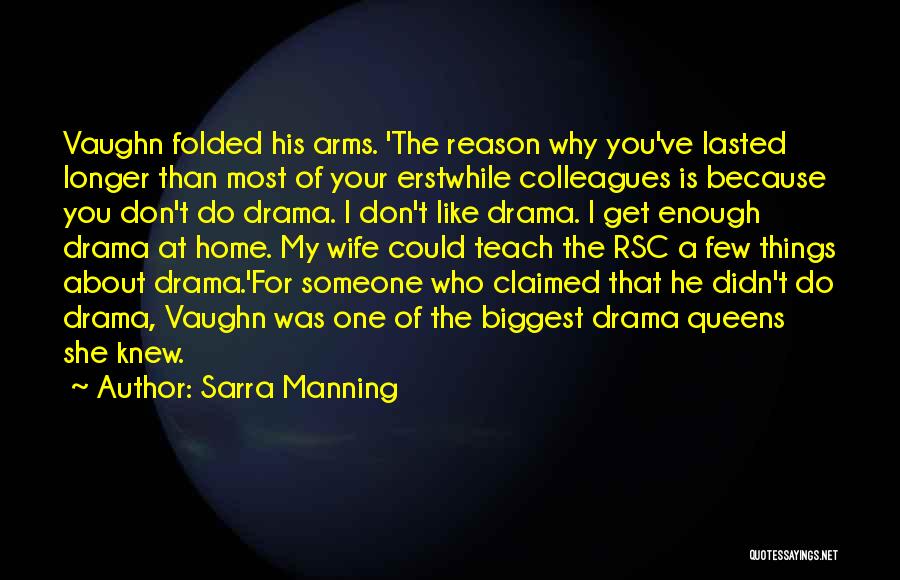 Vaughn folded his arms. 'The reason why you've lasted longer than most of your erstwhile colleagues is because you don't do drama. I don't like drama. I get enough drama at home. My wife could teach the RSC a few things about drama.'For someone who claimed that he didn't do drama, Vaughn was one of the biggest drama queens she knew.

~ Author: Sarra Manning

QUOTESSAYINGS.NET